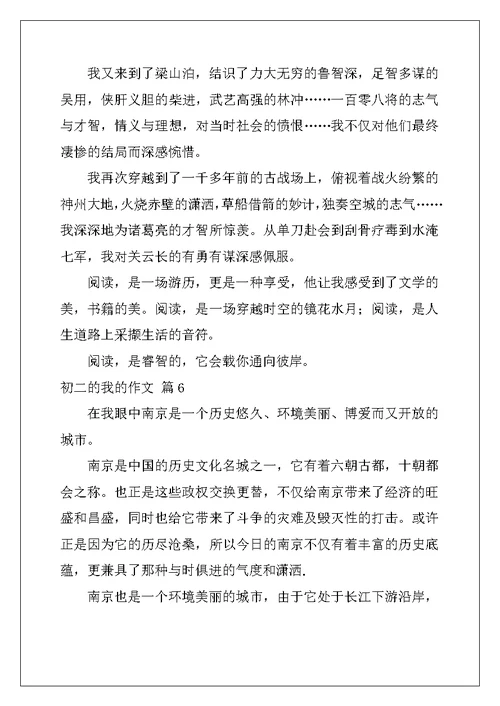 我又来到了梁山泊，结识了力大无穷的鲁智深，足智多谋的吴用，侠肝义胆的柴进，武艺高强的林冲……一百零八将的志气与才智，情义与理想，对当时社会的愤恨……我不仅对他们最终凄惨的结局而深感惋惜。

我再次穿越到了一千多年前的古战场上，俯视着战火纷繁的神州大地，火烧赤壁的潇洒，草船借箭的妙计，独奏空城的志气……我深深地为诸葛亮的才智所惊羡。从单刀赴会到刮骨疗毒到水淹七军，我对关云长的有勇有谋深感佩服。

阅读，是一场游历，更是一种享受，他让我感受到了文学的美，书籍的美。阅读，是一场穿越时空的镜花水月；阅读，是人生道路上采撷生活的音符。

阅读，是睿智的，它会载你通向彼岸。

初二的我的作文 篇6

在我眼中南京是一个历史悠久、环境美丽、博爱而又开放的城市。

南京是中国的历史文化名城之一，它有着六朝古都，十朝都会之称。也正是这些政权交换更替，不仅给南京带来了经济的旺盛和昌盛，同时也给它带来了斗争的灾难及毁灭性的打击。或许正是因为它的历尽沧桑，所以今日的南京不仅有着丰富的历史底蕴，更兼具了那种与时俱进的气度和潇洒.

南京也是一个环境美丽的城市，由于它处于长江下游沿岸，